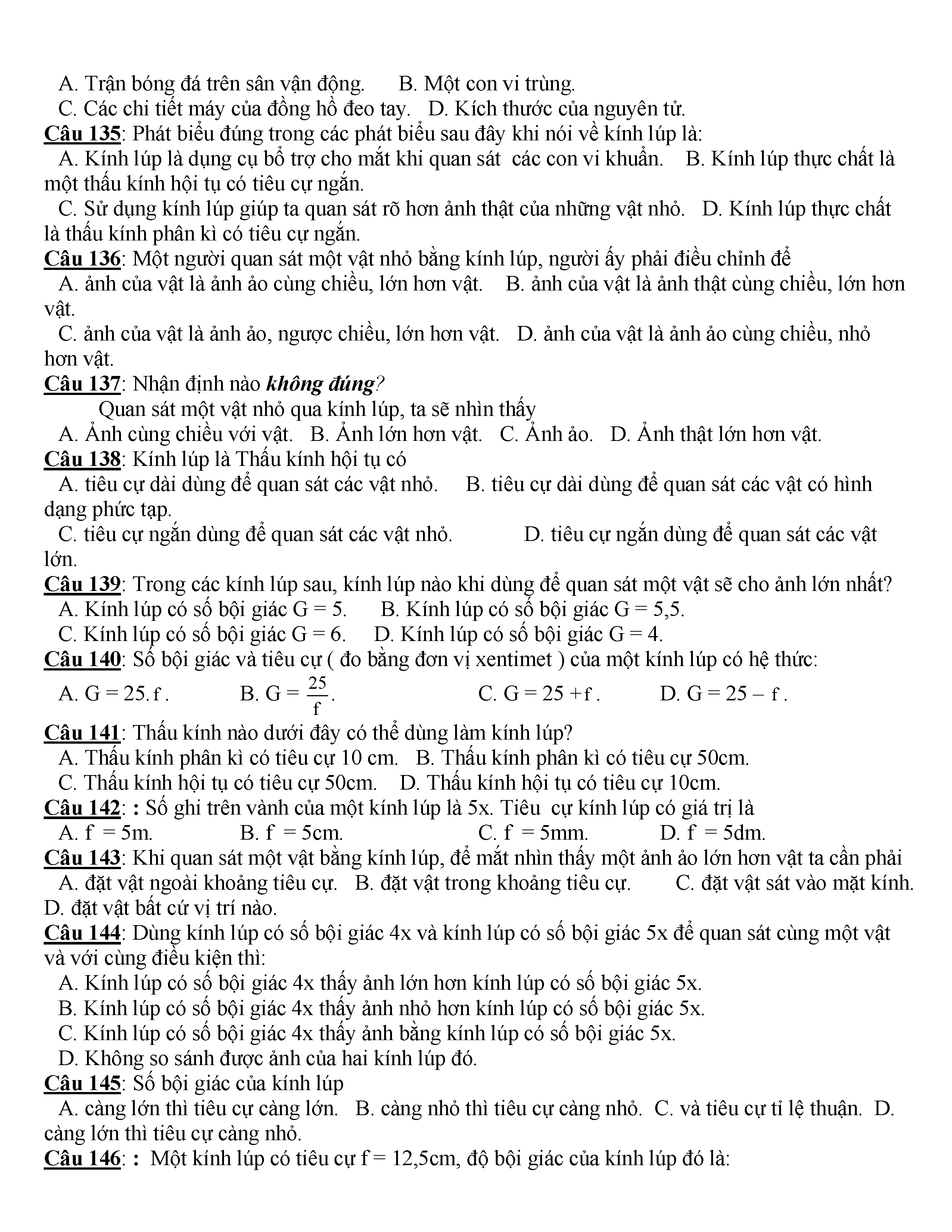 A. Trận bóng đá trên sân vận động. B. Một con vi trùng.
C. Các chi tiết máy của đồng hồ đeo tay. D. Kích thước của nguyên tử.
Câu 135: Phát biểu đúng trong các phát biểu sau đây khi nói về kính lúp là:
A. Kính lúp là dụng cụ bổ trợ cho mắt khi quan sát các con vi khuẩn. B. Kính lúp thực chất là một thấu kính hội tụ có tiêu cự ngắn.
C. Sử dụng kính lúp giúp ta quan sát rõ hơn ảnh thật của những vật nhỏ. D. Kính lúp thực chất là thấu kính phân kì có tiêu cự ngắn.
Câu 136: Một người quan sát một vật nhỏ bằng kính lúp, người ấy phải điều chỉnh để
A. ảnh của vật là ảnh ảo cùng chiều, lớn hơn vật. B. ảnh của vật là ảnh thật cùng chiều, lớn hơn vật.
C. ảnh của vật là ảnh ảo, ngược chiều, lớn hơn vật. D. ảnh của vật là ảnh ảo cùng chiều, nhỏ hơn vật.
Câu 137: Nhận định nào không đúng?
Quan sát một vật nhỏ qua kính lúp, ta sẽ nhìn thấy
A. Ảnh cùng chiều với vật. B. Ảnh lớn hơn vật. C. Ảnh ảo. D. Ảnh thật lớn hơn vật.
Câu 138: Kính lúp là Thấu kính hội tụ có
A. tiêu cự dài dùng để quan sát các vật nhỏ. B. tiêu cự dài dùng để quan sát các vật có hình dạng phức tạp.
C. tiêu cự ngắn dùng để quan sát các vật nhỏ. D. tiêu cự ngắn dùng để quan sát các vật lớn.
Câu 139: Trong các kính lúp sau, kính lúp nào khi dùng để quan sát một vật sẽ cho ảnh lớn nhất?
A. Kính lúp có số bội giác G = 5. B. Kính lúp có số bội giác G = 5,5.
C. Kính lúp có số bội giác G = 6. D. Kính lúp có số bội giác G = 4.
Câu 140: Số bội giác và tiêu cự ( đo bằng đơn vị xentimet ) của một kính lúp có hệ thức:
A. $G = 25.f$. B. $G = \frac{25}{f}$. C. $G = 25 + f$. D. $G = 25 - f$.
Câu 141: Thấu kính nào dưới đây có thể dùng làm kính lúp?
A. Thấu kính phân kì có tiêu cự 10 cm. B. Thấu kính phân kì có tiêu cự 50cm.
C. Thấu kính hội tụ có tiêu cự 50cm. D. Thấu kính hội tụ có tiêu cự 10cm.
Câu 142: : Số ghi trên vành của một kính lúp là 5x. Tiêu cự kính lúp có giá trị là
A. f = 5m. B. f = 5cm. C. f = 5mm. D. f = 5dm.
Câu 143: Khi quan sát một vật bằng kính lúp, để mắt nhìn thấy một ảnh ảo lớn hơn vật ta cần phải
A. đặt vật ngoài khoảng tiêu cự. B. đặt vật trong khoảng tiêu cự. C. đặt vật sát vào mặt kính. D. đặt vật bất cứ vị trí nào.
Câu 144: Dùng kính lúp có số bội giác 4x và kính lúp có số bội giác 5x để quan sát cùng một vật và với cùng điều kiện thì:
A. Kính lúp có số bội giác 4x thấy ảnh lớn hơn kính lúp có số bội giác 5x.
B. Kính lúp có số bội giác 4x thấy ảnh nhỏ hơn kính lúp có số bội giác 5x.
C. Kính lúp có số bội giác 4x thấy ảnh bằng kính lúp có số bội giác 5x.
D. Không so sánh được ảnh của hai kính lúp đó.
Câu 145: Số bội giác của kính lúp
A. càng lớn thì tiêu cự càng lớn. B. càng nhỏ thì tiêu cự càng nhỏ. C. và tiêu cự tỉ lệ thuận. D. càng lớn thì tiêu cự càng nhỏ.
Câu 146: : Một kính lúp có tiêu cự f = 12,5cm, độ bội giác của kính lúp đó là: